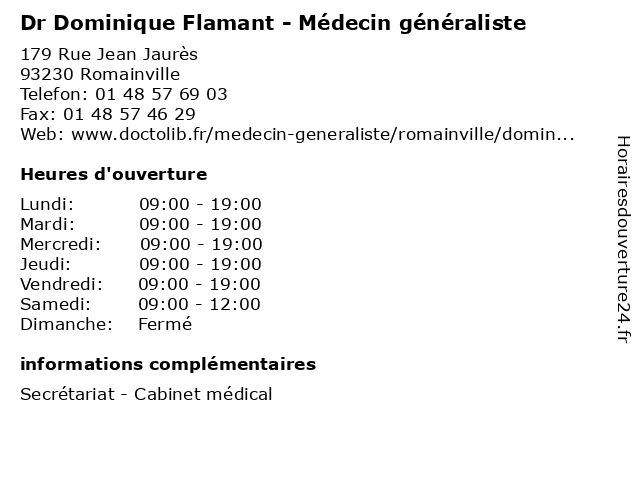 Dr Dominique Flamant - Médecin généraliste

179 Rue Jean Jaurès
93230 Romainville
Telefon: 01 48 57 69 03
Fax: 01 48 57 46 29
Web: www.doctolib.fr/medecin-generaliste/romainville/domin...

Heures d'ouverture

| Lundi: | 09:00 - 19:00 |
|---|---|
| Mardi: | 09:00 - 19:00 |
| Mercredi: | 09:00 - 19:00 |
| Jeudi: | 09:00 - 19:00 |
| Vendredi: | 09:00 - 19:00 |
| Samedi: | 09:00 - 12:00 |
| Dimanche: | Fermé |

informations complémentaires

Secrétariat - Cabinet médical

Horairesdouverture24.fr